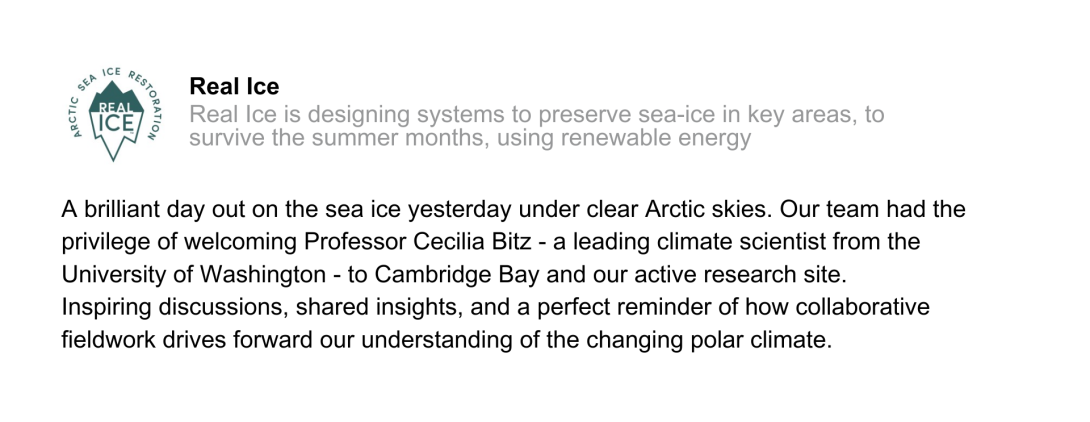 ARCTIC SEA ICE RESTORATION
REAL ICE

Real Ice
Real Ice is designing systems to preserve sea-ice in key areas, to survive the summer months, using renewable energy

A brilliant day out on the sea ice yesterday under clear Arctic skies. Our team had the privilege of welcoming Professor Cecilia Bitz - a leading climate scientist from the University of Washington - to Cambridge Bay and our active research site.
Inspiring discussions, shared insights, and a perfect reminder of how collaborative fieldwork drives forward our understanding of the changing polar climate.